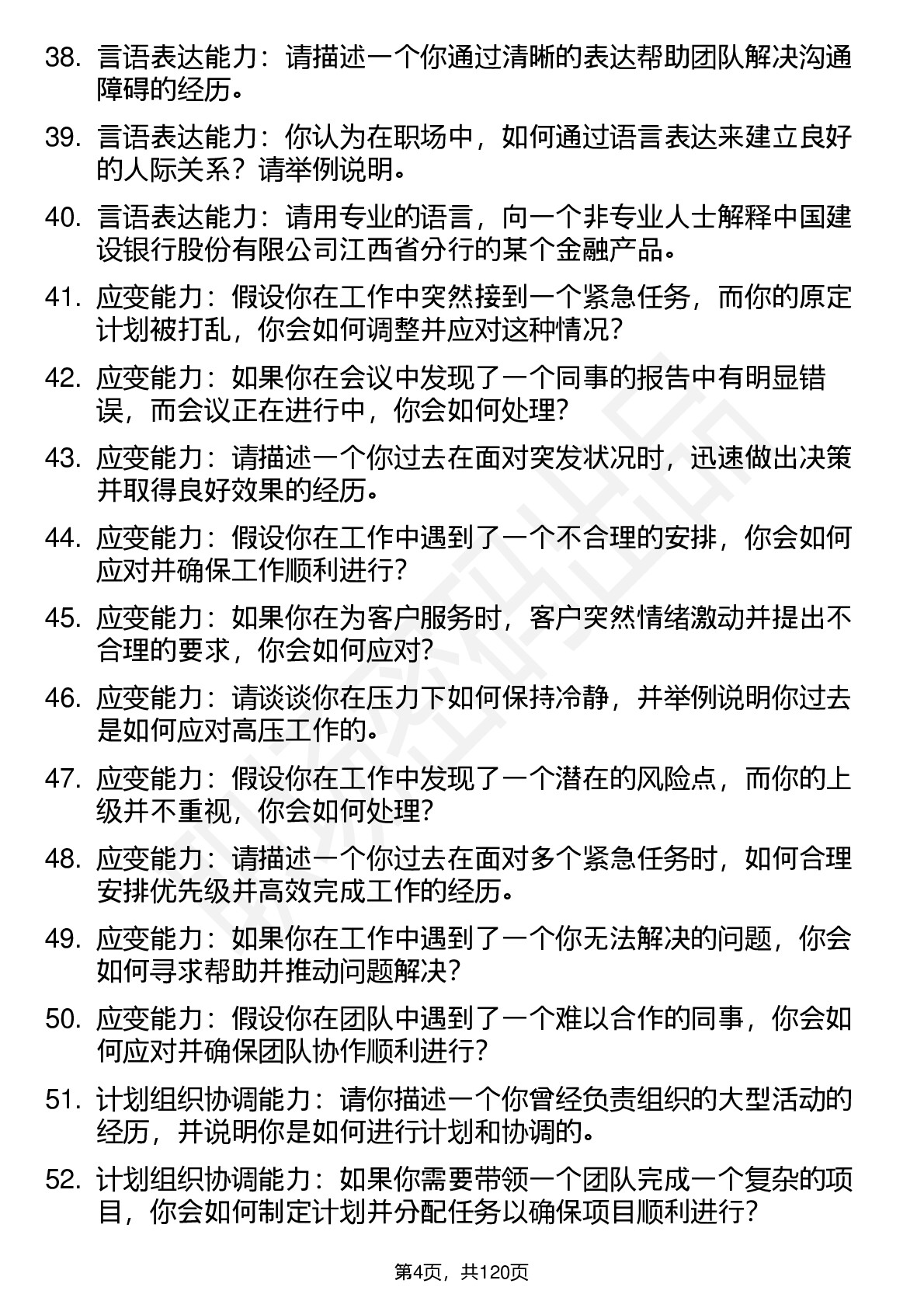 38. 言语表达能力：请描述一个你通过清晰的表达帮助团队解决沟通障碍的经历。

39. 言语表达能力：你认为在职场中，如何通过语言表达来建立良好的人际关系？请举例说明。

40. 言语表达能力：请用专业的语言，向一个非专业人士解释中国建设银行股份有限公司江西省分行的某个金融产品。

41. 应变能力：假设你在工作中突然接到一个紧急任务，而你的原定计划被打乱，你会如何调整并应对这种情况？

42. 应变能力：如果你在会议中发现了一个同事的报告中有明显错误，而会议正在进行中，你会如何处理？

43. 应变能力：请描述一个你过去在面对突发状况时，迅速做出决策并取得良好效果的经历。

44. 应变能力：假设你在工作中遇到了一个不合理的安排，你会如何应对并确保工作顺利进行？

45. 应变能力：如果你在为客户服务时，客户突然情绪激动并提出不合理的要求，你会如何应对？

46. 应变能力：请谈谈你在压力下如何保持冷静，并举例说明你过去是如何应对高压工作的。

47. 应变能力：假设你在工作中发现了一个潜在的风险点，而你的上级并不重视，你会如何处理？

48. 应变能力：请描述一个你过去在面对多个紧急任务时，如何合理安排优先级并高效完成工作的经历。

49. 应变能力：如果你在工作中遇到了一个你无法解决的问题，你会如何寻求帮助并推动问题解决？

50. 应变能力：假设你在团队中遇到了一个难以合作的同事，你会如何应对并确保团队协作顺利进行？

51. 计划组织协调能力：请你描述一个你曾经负责组织的大型活动的经历，并说明你是如何进行计划和协调的。

52. 计划组织协调能力：如果你需要带领一个团队完成一个复杂的项目，你会如何制定计划并分配任务以确保项目顺利进行？

第4页，共120页